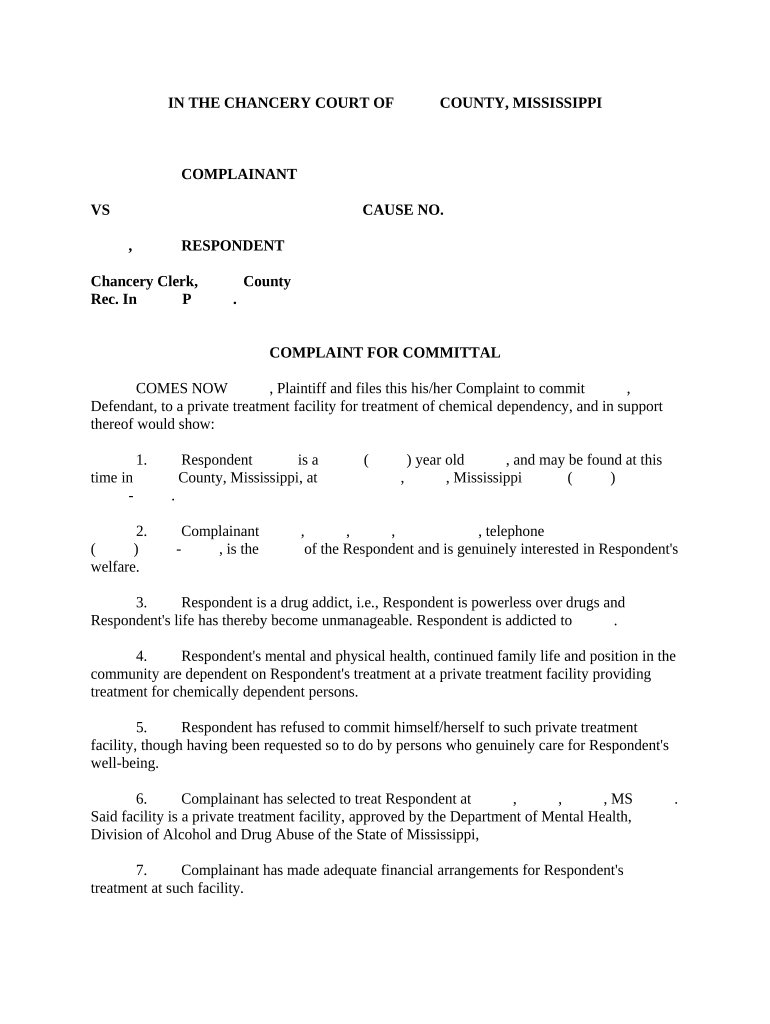 IN THE CHANCERY COURT OF COUNTY, MISSISSIPPI

COMPLAINANT

VS CAUSE NO.

, RESPONDENT

Chancery Clerk, County
Rec. In P .

COMPLAINT FOR COMMITTAL

COMES NOW , Plaintiff and files this his/her Complaint to commit , Defendant, to a private treatment facility for treatment of chemical dependency, and in support thereof would show:

1. Respondent is a ( ) year old , and may be found at this time in County, Mississippi, at , , Mississippi ( ) - .

2. Complainant , , , , telephone ( ) - , is the of the Respondent and is genuinely interested in Respondent's welfare.

3. Respondent is a drug addict, i.e., Respondent is powerless over drugs and Respondent's life has thereby become unmanageable. Respondent is addicted to .

4. Respondent's mental and physical health, continued family life and position in the community are dependent on Respondent's treatment at a private treatment facility providing treatment for chemically dependent persons.

5. Respondent has refused to commit himself/herself to such private treatment facility, though having been requested so to do by persons who genuinely care for Respondent's well-being.

6. Complainant has selected to treat Respondent at , , , MS . Said facility is a private treatment facility, approved by the Department of Mental Health, Division of Alcohol and Drug Abuse of the State of Mississippi,

7. Complainant has made adequate financial arrangements for Respondent's treatment at such facility.